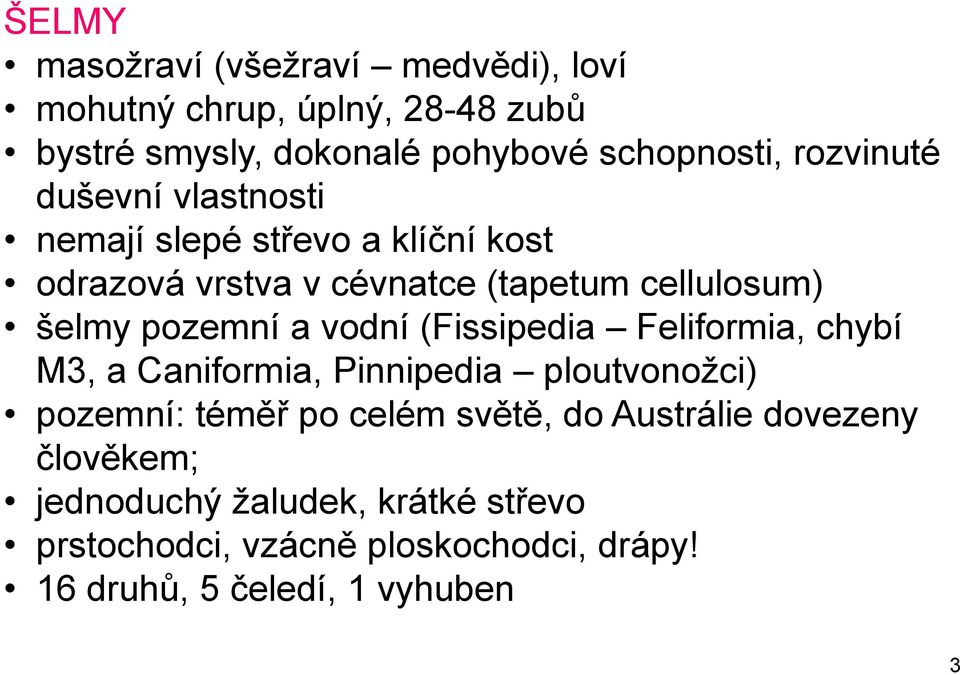 ŠELMY

• masožraví (všežraví – medvědi), loví
• mohutný chrup, úplný, 28-48 zubů
• bystré smysly, dokonalé pohybové schopnosti, rozvinuté duševní vlastnosti
• nemají slepé střevo a klíční kost
• odrazová vrstva v cévnatce (tapetum cellulosum)
• šelmy pozemní a vodní (Fissipedia – Feliformia, chybí M3, a Caniformia, Pinnipedia – ploutvonožci)
• pozemní: téměř po celém světě, do Austrálie dovezeny člověkem;
• jednoduchý žaludek, krátké střevo
• prstochodci, vzácně ploskochodci, drápy!
• 16 druhů, 5 čeledí, 1 vyhuben

3